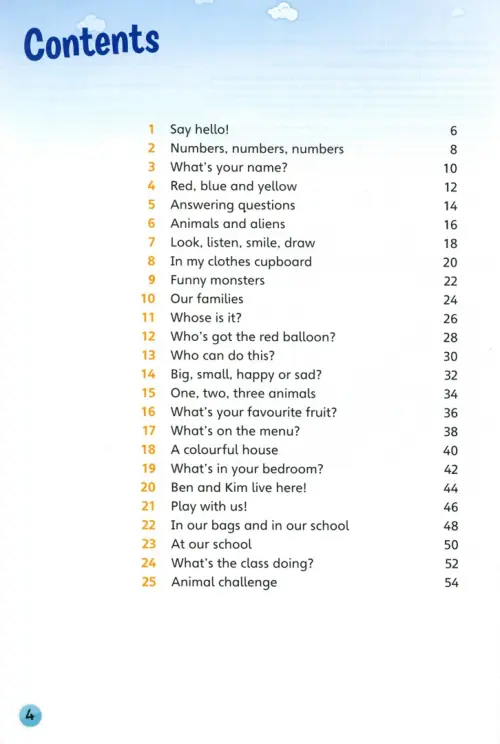 Contents

1 Say hello! 6
2 Numbers, numbers, numbers 8
3 What's your name? 10
4 Red, blue and yellow 12
5 Answering questions 14
6 Animals and aliens 16
7 Look, listen, smile, draw 18
8 In my clothes cupboard 20
9 Funny monsters 22
10 Our families 24
11 Whose is it? 26
12 Who's got the red balloon? 28
13 Who can do this? 30
14 Big, small, happy or sad? 32
15 One, two, three animals 34
16 What's your favourite fruit? 36
17 What's on the menu? 38
18 A colourful house 40
19 What's in your bedroom? 42
20 Ben and Kim live here! 44
21 Play with us! 46
22 In our bags and in our school 48
23 At our school 50
24 What's the class doing? 52
25 Animal challenge 54

4